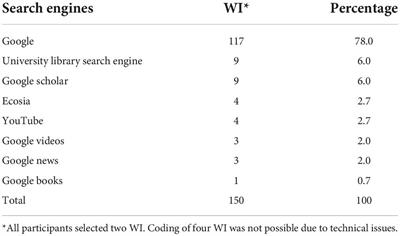 | Search engines | WI* | Percentage |
|---|---|---|
| Google | 117 | 78.0 |
| University library search engine | 9 | 6.0 |
| Google scholar | 9 | 6.0 |
| Ecosia | 4 | 2.7 |
| YouTube | 4 | 2.7 |
| Google videos | 3 | 2.0 |
| Google news | 3 | 2.0 |
| Google books | 1 | 0.7 |
| Total | 150 | 100 |

*All participants selected two WI. Coding of four WI was not possible due to technical issues.